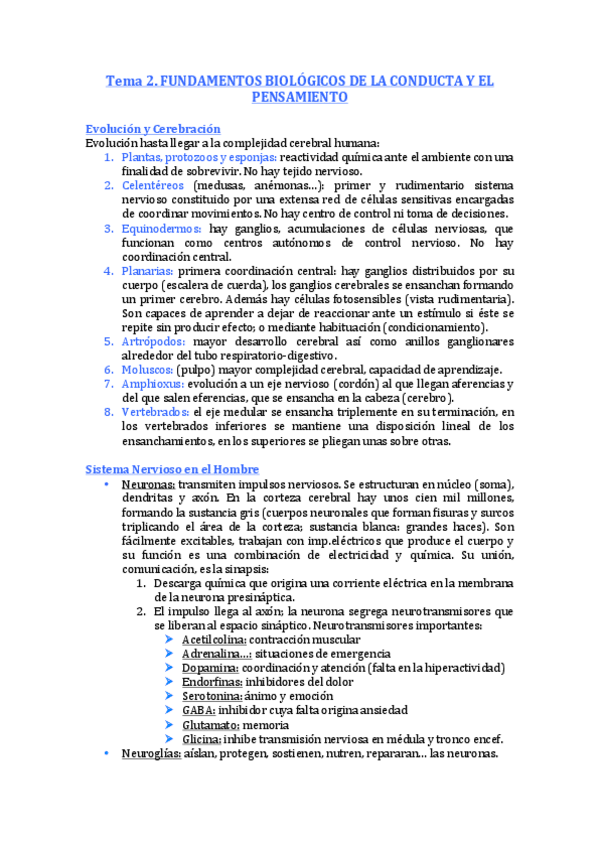 Tema 2. FUNDAMENTOS BIOLÓGICOS DE LA CONDUCTA Y EL PENSAMIENTO

Evolución y Cerebración
Evolución hasta llegar a la complejidad cerebral humana:
1. Plantas, protozoos y esponjas: reactividad química ante el ambiente con una finalidad de sobrevivir. No hay tejido nervioso.
2. Celentéreos (medusas, anémonas…): primer y rudimentario sistema nervioso constituido por una extensa red de células sensitivas encargadas de coordinar movimientos. No hay centro de control ni toma de decisiones.
3. Equinodermos: hay ganglios, acumulaciones de células nerviosas, que funcionan como centros autónomos de control nervioso. No hay coordinación central.
4. Planarias: primera coordinación central: hay ganglios distribuidos por su cuerpo (escalera de cuerda), los ganglios cerebrales se ensanchan formando un primer cerebro. Además hay células fotosensibles (vista rudimentaria). Son capaces de aprender a dejar de reaccionar ante un estímulo si éste se repite sin producir efecto; o mediante habituación (condicionamiento).
5. Artrópodos: mayor desarrollo cerebral así como anillos ganglionares alrededor del tubo respiratorio-digestivo.
6. Moluscos: (pulpo) mayor complejidad cerebral, capacidad de aprendizaje.
7. Amphioxus: evolución a un eje nervioso (cordón) al que llegan aferencias y del que salen eferencias, que se ensancha en la cabeza (cerebro).
8. Vertebrados: el eje medular se ensancha triplemente en su terminación, en los vertebrados inferiores se mantiene una disposición lineal de los ensanchamientos, en los superiores se pliegan unas sobre otras.

Sistema Nervioso en el Hombre
• Neuronas: transmiten impulsos nerviosos. Se estructuran en núcleo (soma), dendritas y axón. En la corteza cerebral hay unos cien mil millones, formando la sustancia gris (cuerpos neuronales que forman fisuras y surcos triplicando el área de la corteza; sustancia blanca: grandes haces). Son fácilmente excitables, trabajan con imp.eléctricos que produce el cuerpo y su función es una combinación de electricidad y química. Su unión, comunicación, es la sinapsis:
1. Descarga química que origina una corriente eléctrica en la membrana de la neurona presináptica.
2. El impulso llega al axón; la neurona segrega neurotransmisores que se liberan al espacio sináptico. Neurotransmisores importantes:
➤ Acetilcolina: contracción muscular
➤ Adrenalina…: situaciones de emergencia
➤ Dopamina: coordinación y atención (falta en la hiperactividad)
➤ Endorfinas: inhibidores del dolor
➤ Serotonina: ánimo y emoción
➤ GABA: inhibidor cuya falta origina ansiedad
➤ Glutamato: memoria
➤ Glicina: inhibe transmisión nerviosa en médula y tronco encef.
• Neuroglías: aíslan, protegen, sostienen, nutren, repararan… las neuronas.